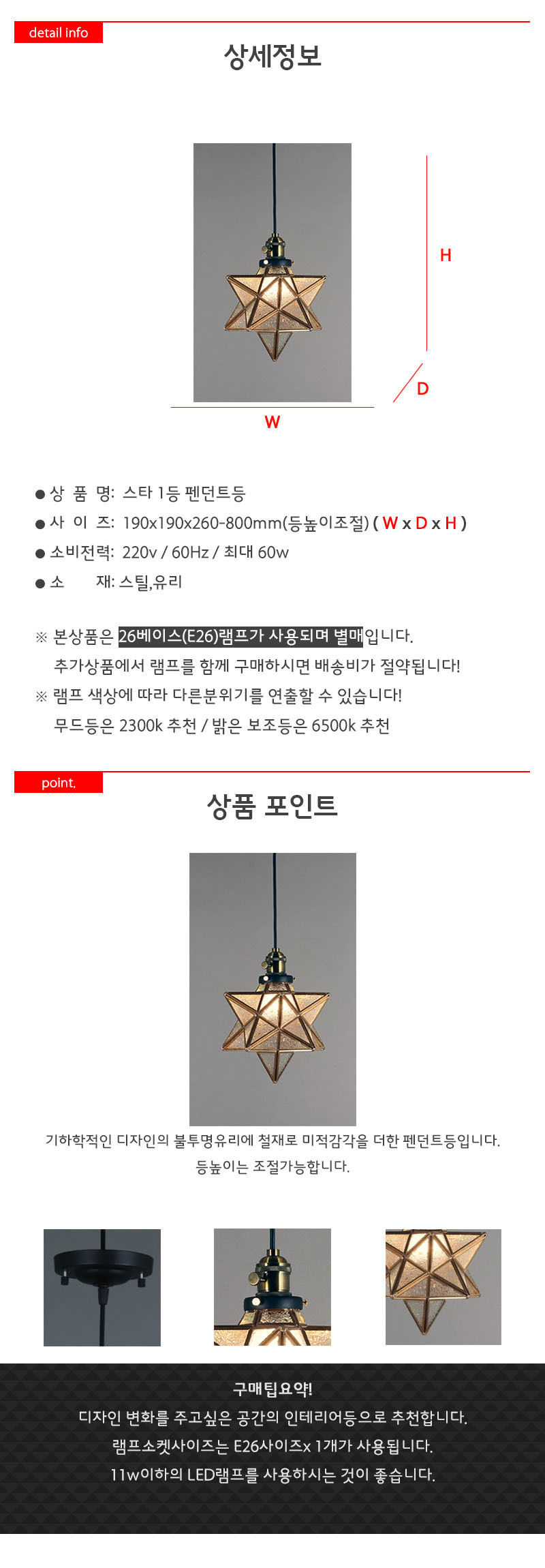 detail info

상세정보

H

D

W

● 상 품 명: 스타 1등 펜던트등

● 사 이 즈: 190x190x260-800mm(등높이조절) ( W x D x H )

● 소비전력: 220v / 60Hz / 최대 60w

● 소 재: 스틸,유리

※ 본상품은 26베이스(E26)램프가 사용되며 별매입니다.
추가상품에서 램프를 함께 구매하시면 배송비가 절약됩니다!

※ 램프 색상에 따라 다른분위기를 연출할 수 있습니다!
무드등은 2300k 추천 / 밝은 보조등은 6500k 추천

point.

상품 포인트

기하학적인 디자인의 불투명유리에 철재로 미적감각을 더한 펜던트등입니다.
등높이는 조절가능합니다.

구매팁요약!
디자인 변화를 주고싶은 공간의 인테리어등으로 추천합니다.
램프소켓사이즈는 E26사이즈x 1개가 사용됩니다.
11w이하의 LED램프를 사용하시는 것이 좋습니다.